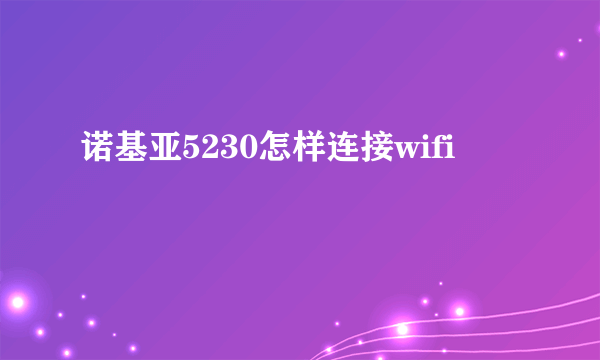 诺基亚5230怎样连接wifi